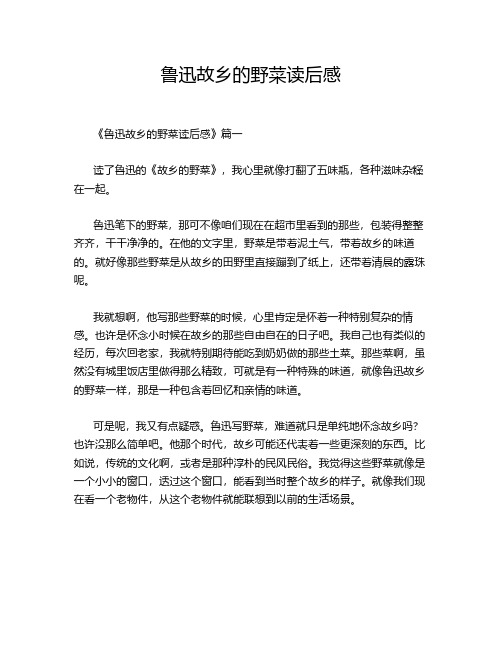 鲁迅故乡的野菜读后感

《鲁迅故乡的野菜读后感》篇一

读了鲁迅的《故乡的野菜》，我心里就像打翻了五味瓶，各种滋味杂糅在一起。

鲁迅笔下的野菜，那可不像咱们现在在超市里看到的那些，包装得整整齐齐，干干净净的。在他的文字里，野菜是带着泥土气，带着故乡的味道的。就好像那些野菜是从故乡的田野里直接蹦到了纸上，还带着清晨的露珠呢。

我就想啊，他写那些野菜的时候，心里肯定是怀着一种特别复杂的情感。也许是怀念小时候在故乡的那些自由自在的日子吧。我自己也有类似的经历，每次回老家，我就特别期待能吃到奶奶做的那些土菜。那些菜啊，虽然没有城里饭店里做得那么精致，可就是有一种特殊的味道，就像鲁迅故乡的野菜一样，那是一种包含着回忆和亲情的味道。

可是呢，我又有点疑惑。鲁迅写野菜，难道就只是单纯地怀念故乡吗？也许没那么简单吧。他那个时代，故乡可能还代表着一些更深刻的东西。比如说，传统的文化啊，或者是那种淳朴的民风民俗。我觉得这些野菜就像是一个小小的窗口，透过这个窗口，能看到当时整个故乡的样子。就像我们现在看一个老物件，从这个老物件就能联想到以前的生活场景。